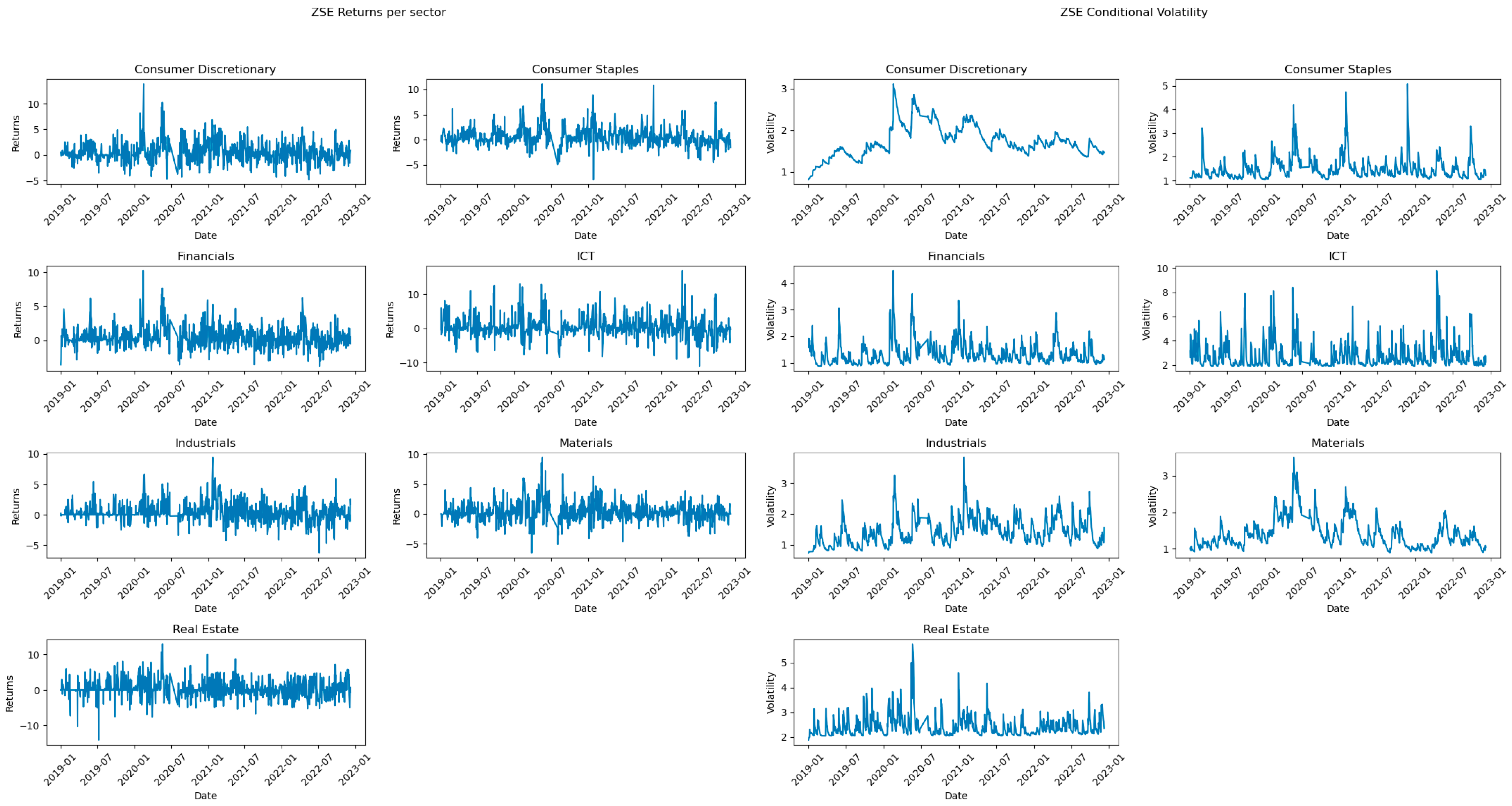 ZSE Returns per sector

Consumer Discretionary
Returns
10
5
0
−5
2019-01 2019-07 2020-01 2020-07 2021-01 2021-07 2022-01 2022-07 2023-01
Date

Consumer Staples
Returns
10
5
0
−5
2019-01 2019-07 2020-01 2020-07 2021-01 2021-07 2022-01 2022-07 2023-01
Date

Financials
Returns
10
5
0
2019-01 2019-07 2020-01 2020-07 2021-01 2021-07 2022-01 2022-07 2023-01
Date

ICT
Returns
10
0
−10
2019-01 2019-07 2020-01 2020-07 2021-01 2021-07 2022-01 2022-07 2023-01
Date

Industrials
Returns
10
5
0
−5
2019-01 2019-07 2020-01 2020-07 2021-01 2021-07 2022-01 2022-07 2023-01
Date

Materials
Returns
10
5
0
−5
2019-01 2019-07 2020-01 2020-07 2021-01 2021-07 2022-01 2022-07 2023-01
Date

Real Estate
Returns
10
0
−10
2019-01 2019-07 2020-01 2020-07 2021-01 2021-07 2022-01 2022-07 2023-01
Date

ZSE Conditional Volatility

Consumer Discretionary
Volatility
3
2
1
2019-01 2019-07 2020-01 2020-07 2021-01 2021-07 2022-01 2022-07 2023-01
Date

Consumer Staples
Volatility
5
4
3
2
1
2019-01 2019-07 2020-01 2020-07 2021-01 2021-07 2022-01 2022-07 2023-01
Date

Financials
Volatility
4
3
2
1
2019-01 2019-07 2020-01 2020-07 2021-01 2021-07 2022-01 2022-07 2023-01
Date

ICT
Volatility
10
8
6
4
2
2019-01 2019-07 2020-01 2020-07 2021-01 2021-07 2022-01 2022-07 2023-01
Date

Industrials
Volatility
3
2
1
2019-01 2019-07 2020-01 2020-07 2021-01 2021-07 2022-01 2022-07 2023-01
Date

Materials
Volatility
3
2
1
2019-01 2019-07 2020-01 2020-07 2021-01 2021-07 2022-01 2022-07 2023-01
Date

Real Estate
Volatility
5
4
3
2
2019-01 2019-07 2020-01 2020-07 2021-01 2021-07 2022-01 2022-07 2023-01
Date